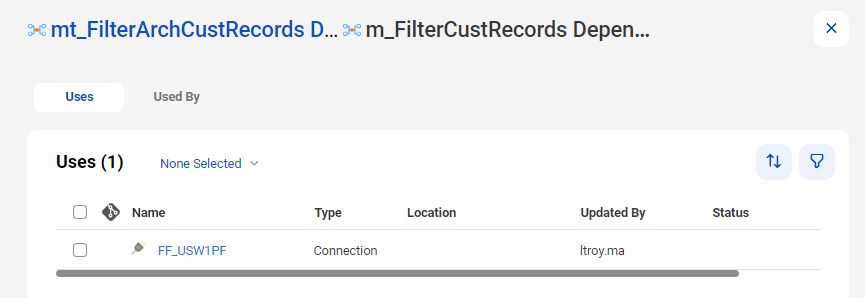 mt_FilterArchCustRecords D... m_FilterCustRecords Depen...

Uses Used By

Uses (1) None Selected

| Name | Type | Location | Updated By | Status |
|---|---|---|---|---|
| FF_USW1PF | Connection | | ltroy.ma | |